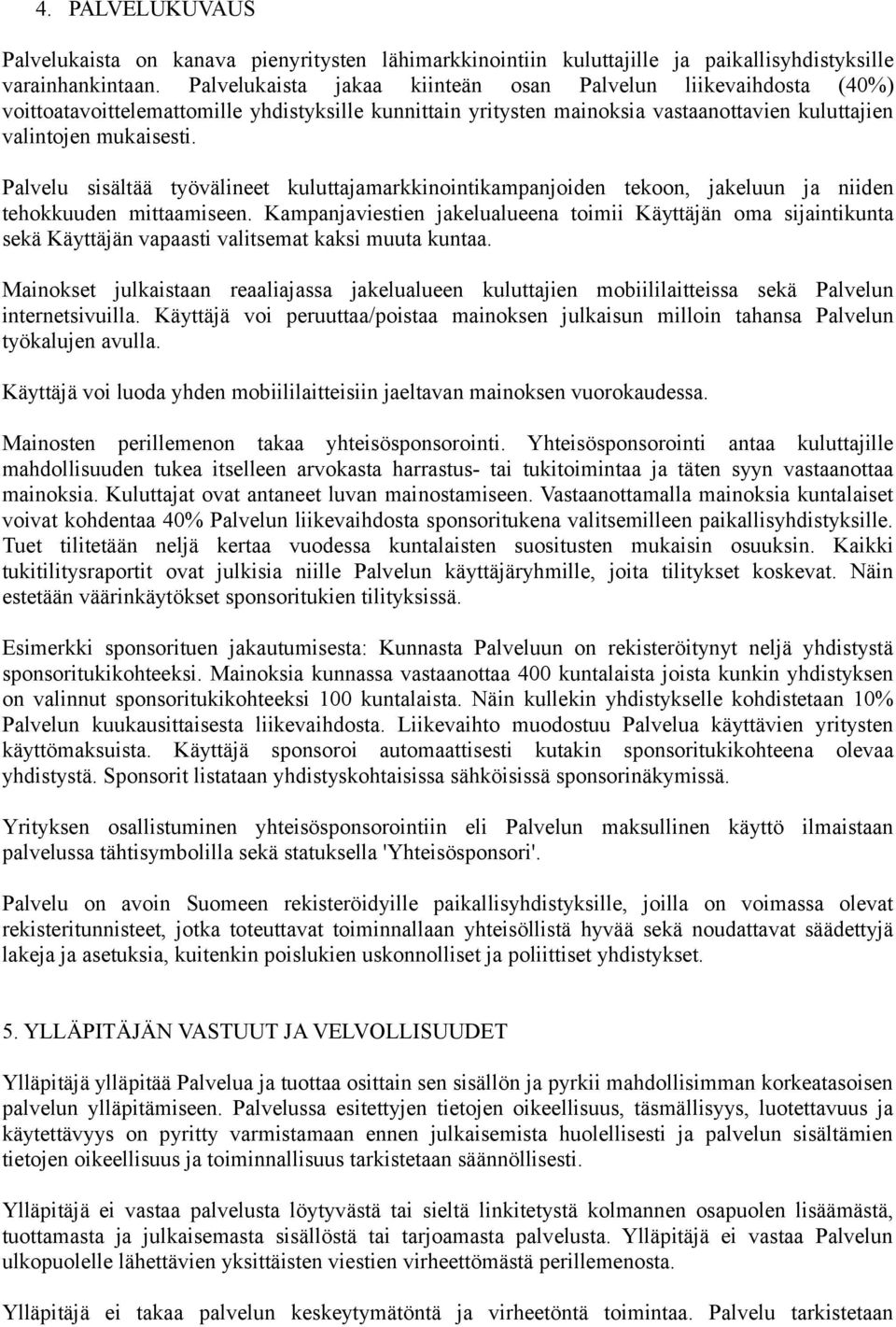 4. PALVELUKUVAUS

Palvelukaista on kanava pienyritysten lähimarkkinointiin kuluttajille ja paikallisyhdistyksille varainhankintaan. Palvelukaista jakaa kiinteän osan Palvelun liikevaihdosta (40%) voittoatavoittelemattomille yhdistyksille kunnittain yritysten mainoksia vastaanottavien kuluttajien valintojen mukaisesti.

Palvelu sisältää työvälineet kuluttajamarkkinointikampanjoiden tekoon, jakeluun ja niiden tehokkuuden mittaamiseen. Kampanjaviestien jakelualueena toimii Käyttäjän oma sijaintikunta sekä Käyttäjän vapaasti valitsemat kaksi muuta kuntaa.

Mainokset julkaistaan reaaliajassa jakelualueen kuluttajien mobiililaitteissa sekä Palvelun internetsivuilla. Käyttäjä voi peruuttaa/poistaa mainoksen julkaisun milloin tahansa Palvelun työkalujen avulla.

Käyttäjä voi luoda yhden mobiililaitteisiin jaeltavan mainoksen vuorokaudessa.

Mainosten perillemenon takaa yhteisösponsorointi. Yhteisösponsorointi antaa kuluttajille mahdollisuuden tukea itselleen arvokasta harrastus- tai tukitoimintaa ja täten syyn vastaanottaa mainoksia. Kuluttajat ovat antaneet luvan mainostamiseen. Vastaanottamalla mainoksia kuntalaiset voivat kohdentaa 40% Palvelun liikevaihdosta sponsoritukena valitsemilleen paikallisyhdistyksille. Tuet tilitetään neljä kertaa vuodessa kuntalaisten suositusten mukaisin osuuksin. Kaikki tukitilitysraportit ovat julkisia niille Palvelun käyttäjäryhmille, joita tilitykset koskevat. Näin estetään väärinkäytökset sponsoritukien tilityksissä.

Esimerkki sponsorituen jakautumisesta: Kunnasta Palveluun on rekisteröitynyt neljä yhdistystä sponsoritukikohteeksi. Mainoksia kunnassa vastaanottaa 400 kuntalaista joista kunkin yhdistyksen on valinnut sponsoritukikohteeksi 100 kuntalaista. Näin kullekin yhdistykselle kohdistetaan 10% Palvelun kuukausittaisesta liikevaihdosta. Liikevaihto muodostuu Palvelua käyttävien yritysten käyttömaksuista. Käyttäjä sponsoroi automaattisesti kutakin sponsoritukikohteena olevaa yhdistystä. Sponsorit listataan yhdistyskohtaisissa sähköisissä sponsorinäkymissä.

Yrityksen osallistuminen yhteisösponsorointiin eli Palvelun maksullinen käyttö ilmaistaan palvelussa tähtisymbolilla sekä statuksella 'Yhteisösponsori'.

Palvelu on avoin Suomeen rekisteröidyille paikallisyhdistyksille, joilla on voimassa olevat rekisteritunnisteet, jotka toteuttavat toiminnallaan yhteisöllistä hyvää sekä noudattavat säädettyjä lakeja ja asetuksia, kuitenkin poislukien uskonnolliset ja poliittiset yhdistykset.

5. YLLÄPITÄJÄN VASTUUT JA VELVOLLISUUDET

Ylläpitäjä ylläpitää Palvelua ja tuottaa osittain sen sisällön ja pyrkii mahdollisimman korkeatasoisen palvelun ylläpitämiseen. Palvelussa esitettyjen tietojen oikeellisuus, täsmällisyys, luotettavuus ja käytettävyys on pyritty varmistamaan ennen julkaisemista huolellisesti ja palvelun sisältämien tietojen oikeellisuus ja toiminnallisuus tarkistetaan säännöllisesti.

Ylläpitäjä ei vastaa palvelusta löytyvästä tai sieltä linkitetystä kolmannen osapuolen lisäämästä, tuottamasta ja julkaisemasta sisällöstä tai tarjoamasta palvelusta. Ylläpitäjä ei vastaa Palvelun ulkopuolelle lähettävien yksittäisten viestien virheettömästä perillemenosta.

Ylläpitäjä ei takaa palvelun keskeytymätöntä ja virheetöntä toimintaa. Palvelu tarkistetaan